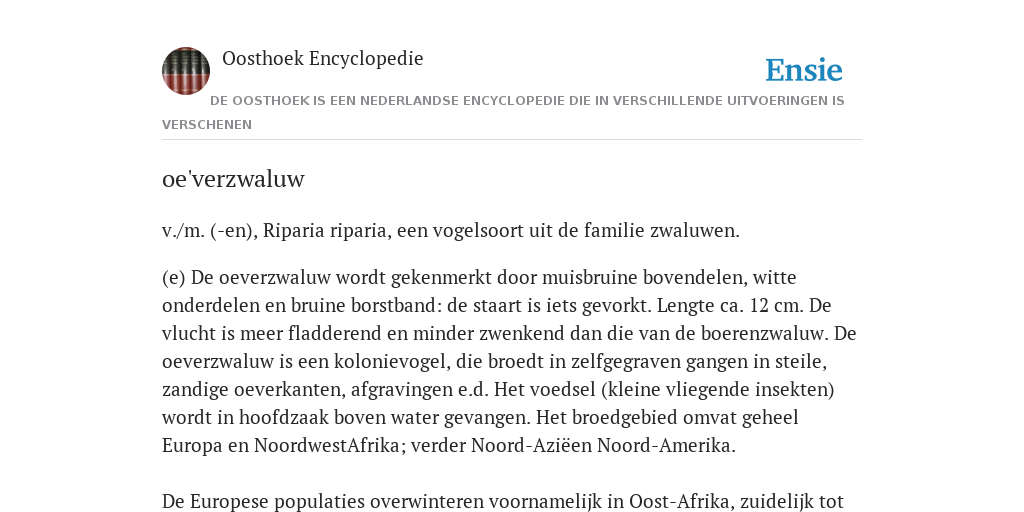 Oosthoek Encyclopedie

Ensie

DE OOSTHOEK IS EEN NEDERLANDSE ENCYCLOPEDIE DIE IN VERSCHILLENDE UITVOERINGEN IS VERSCHENEN

oe'verzwaluw

v./m. (-en), Riparia riparia, een vogelsoort uit de familie zwaluwen.

(e) De oeverzwaluw wordt gekenmerkt door muisbruine bovendelen, witte onderdelen en bruine borstband: de staart is iets gevorkt. Lengte ca. 12 cm. De vlucht is meer fladderend en minder zwenkend dan die van de boerenzwaluw. De oeverzwaluw is een kolonievogel, die broedt in zelfgegraven gangen in steile, zandige oeverkanten, afgravingen e.d. Het voedsel (kleine vliegende insekten) wordt in hoofdzaak boven water gevangen. Het broedgebied omvat geheel Europa en NoordwestAfrika; verder Noord-Aziëen Noord-Amerika.

De Europese populaties overwinteren voornamelijk in Oost-Afrika, zuidelijk tot